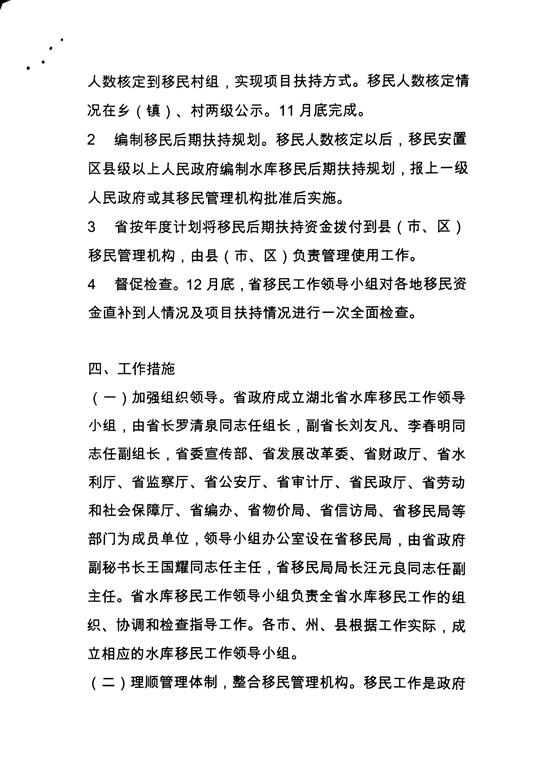 人数核定到移民村组，实现项目扶持方式。移民人数核定情况在乡（镇）、村两级公示。11月底完成。

2　编制移民后期扶持规划。移民人数核定以后，移民安置区县级以上人民政府编制水库移民后期扶持规划，报上一级人民政府或其移民管理机构批准后实施。

3　省按年度计划将移民后期扶持资金拨付到县（市、区）移民管理机构，由县（市、区）负责管理使用工作。

4　督促检查。12月底，省移民工作领导小组对各地移民资金直补到人情况及项目扶持情况进行一次全面检查。

四、工作措施

（一）加强组织领导。省政府成立湖北省水库移民工作领导小组，由省长罗清泉同志任组长，副省长刘友凡、李春明同志任副组长，省委宣传部、省发展改革委、省财政厅、省水利厅、省监察厅、省公安厅、省审计厅、省民政厅、省劳动和社会保障厅、省编办、省物价局、省信访局、省移民局等部门为成员单位，领导小组办公室设在省移民局，由省政府副秘书长王国耀同志任主任，省移民局局长汪元良同志任副主任。省水库移民工作领导小组负责全省水库移民工作的组织、协调和检查指导工作。各市、州、县根据工作实际，成立相应的水库移民工作领导小组。

（二）理顺管理体制，整合移民管理机构。移民工作是政府